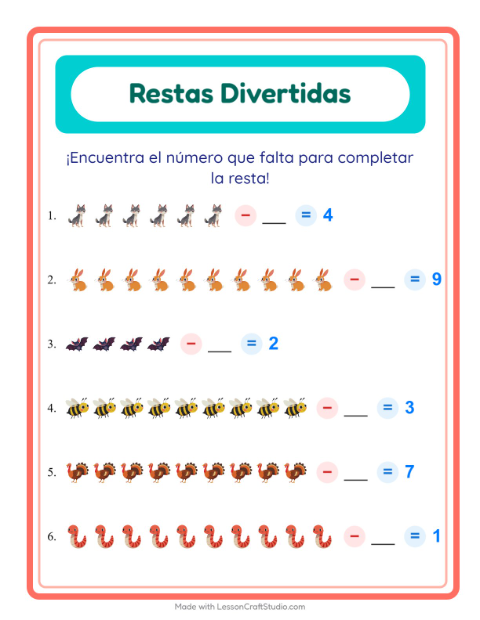 Restas Divertidas

¡Encuentra el número que falta para completar la resta!

1. − ___ = 4

2. − ___ = 9

3. − ___ = 2

4. − ___ = 3

5. − ___ = 7

6. − ___ = 1

Made with LessonCraftStudio.com